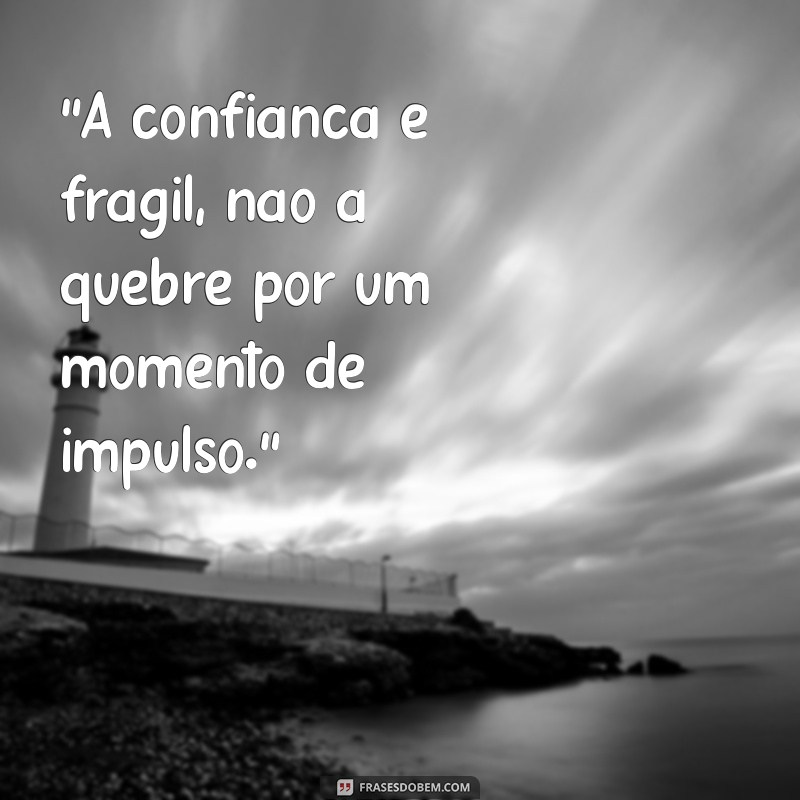 "A confianca e fragil, nao a quebre por um momento de impulso."

FRASESDOBEM.COM